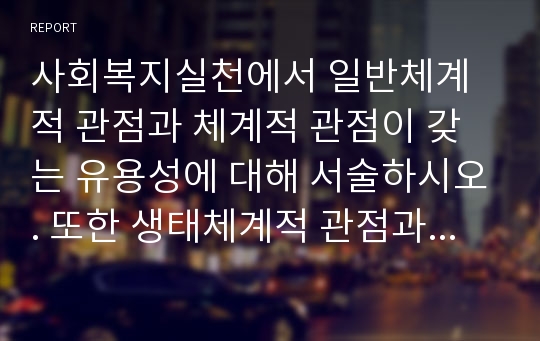 REPORT

사회복지실천에서 일반체계적 관점과 체계적 관점이 갖는 유용성에 대해 서술하시오. 또한 생태체계적 관점과…